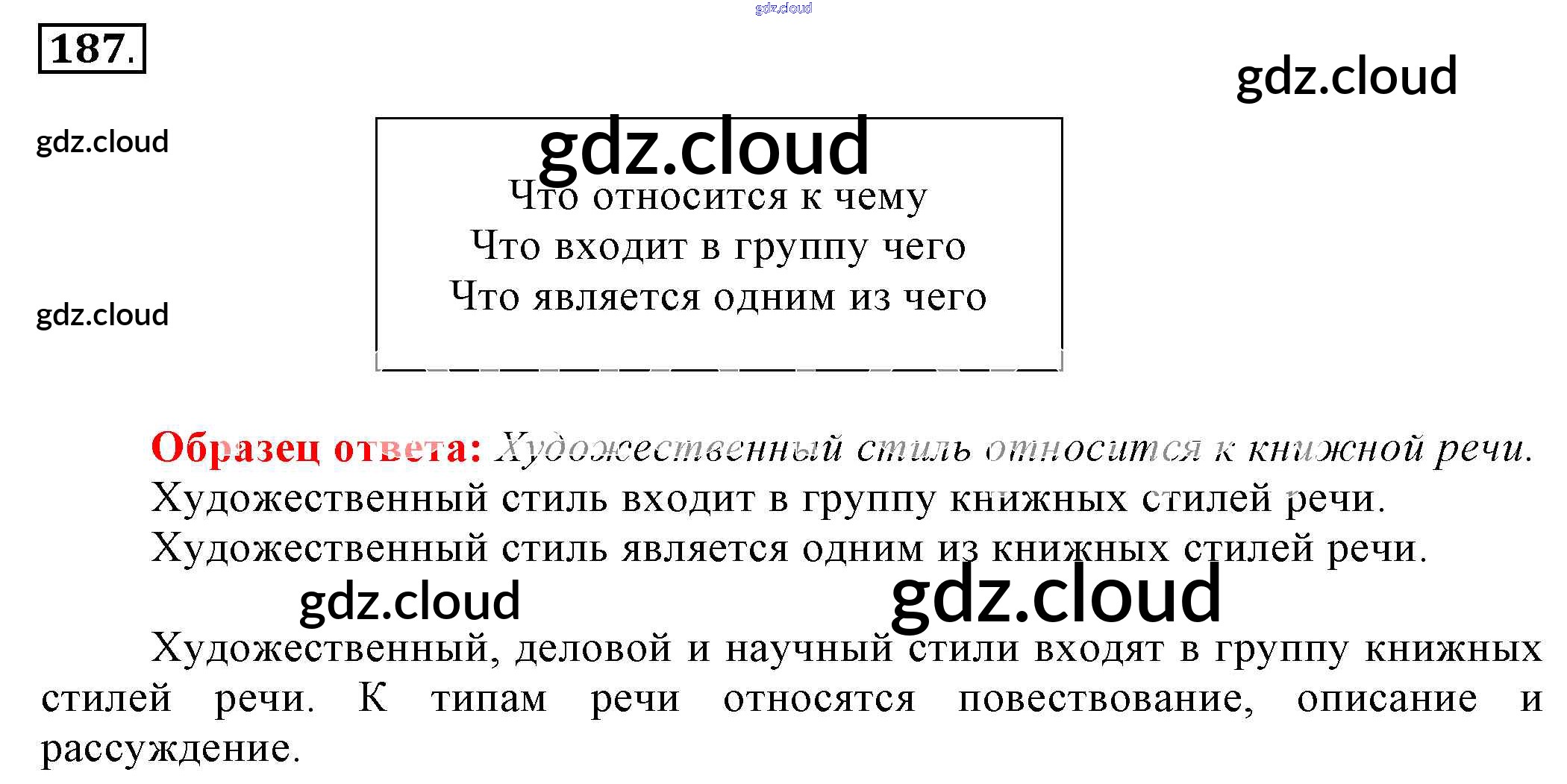 187.

Что относится к чему
Что входит в группу чего
Что является одним из чего

Образец ответа: Художественный стиль относится к книжной речи.
Художественный стиль входит в группу книжных стилей речи.
Художественный стиль является одним из книжных стилей речи.

Художественный, деловой и научный стили входят в группу книжных стилей речи. К типам речи относятся повествование, описание и рассуждение.

gdz.cloud